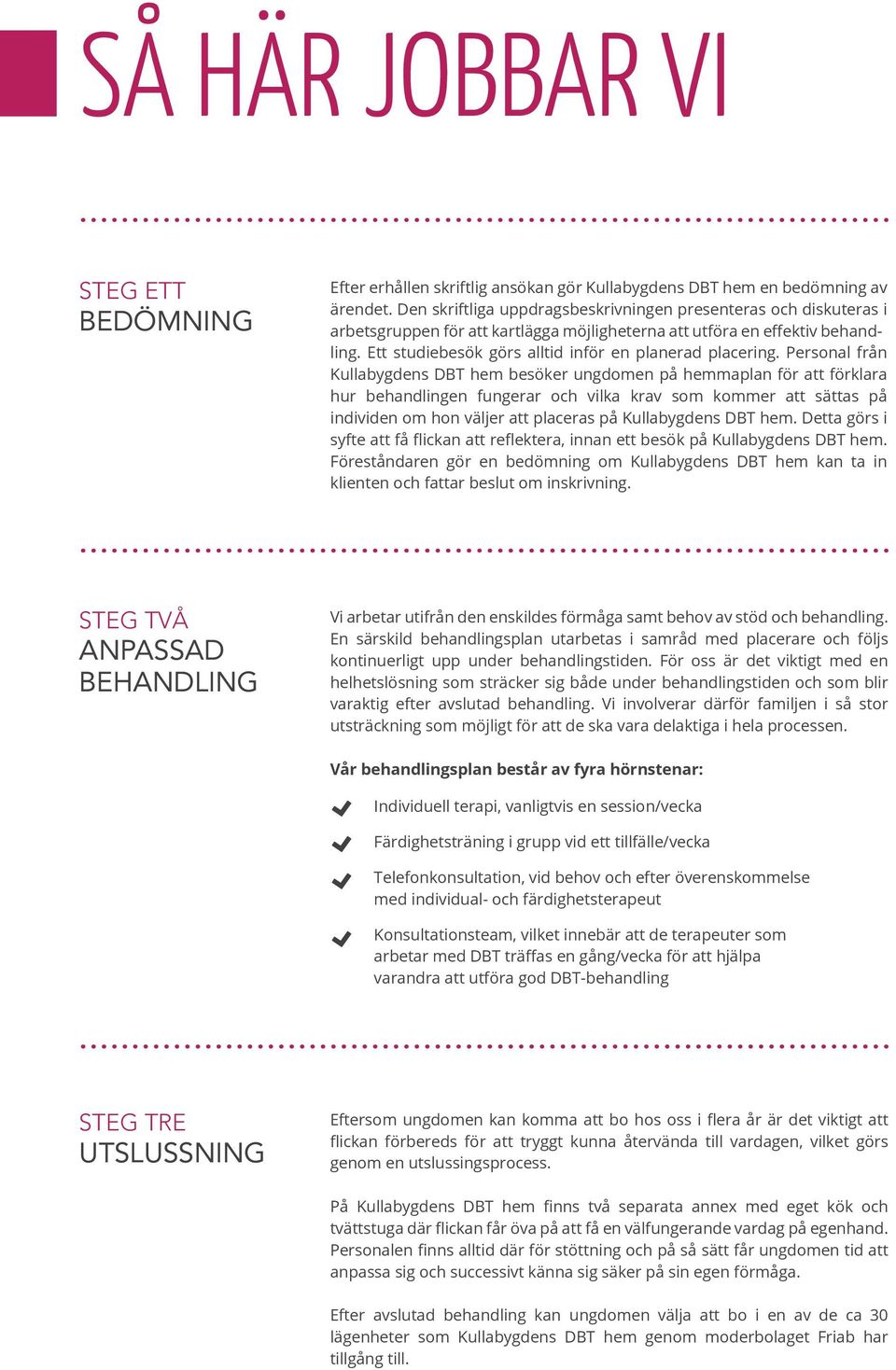 SÅ HÄR JOBBAR VI

STEG ETT
BEDÖMNING

Efter erhållen skriftlig ansökan gör Kullabygdens DBT hem en bedömning av ärendet. Den skriftliga uppdragsbeskrivningen presenteras och diskuteras i arbetsgruppen för att kartlägga möjligheterna att utföra en effektiv behandling. Ett studiebesök görs alltid inför en planerad placering. Personal från Kullabygdens DBT hem besöker ungdomen på hemmaplan för att förklara hur behandlingen fungerar och vilka krav som kommer att sättas på individen om hon väljer att placeras på Kullabygdens DBT hem. Detta görs i syfte att få flickan att reflektera, innan ett besök på Kullabygdens DBT hem. Föreståndaren gör en bedömning om Kullabygdens DBT hem kan ta in klienten och fattar beslut om inskrivning.

STEG TVÅ
ANPASSAD BEHANDLING

Vi arbetar utifrån den enskildes förmåga samt behov av stöd och behandling. En särskild behandlingsplan utarbetas i samråd med placerare och följs kontinuerligt upp under behandlingstiden. För oss är det viktigt med en helhetslösning som sträcker sig både under behandlingstiden och som blir varaktig efter avslutad behandling. Vi involverar därför familjen i så stor utsträckning som möjligt för att de ska vara delaktiga i hela processen.

Vår behandlingsplan består av fyra hörnstenar:

Individuell terapi, vanligtvis en session/vecka

Färdighetsträning i grupp vid ett tillfälle/vecka

Telefonkonsultation, vid behov och efter överenskommelse med individual- och färdighetsterapeut

Konsultationsteam, vilket innebär att de terapeuter som arbetar med DBT träffas en gång/vecka för att hjälpa varandra att utföra god DBT-behandling

STEG TRE
UTSLUSSNING

Eftersom ungdomen kan komma att bo hos oss i flera år är det viktigt att flickan förbereds för att tryggt kunna återvända till vardagen, vilket görs genom en utslussingsprocess.

På Kullabygdens DBT hem finns två separata annex med eget kök och tvättstuga där flickan får öva på att få en välfungerande vardag på egenhand. Personalen finns alltid där för stöttning och på så sätt får ungdomen tid att anpassa sig och successivt känna sig säker på sin egen förmåga.

Efter avslutad behandling kan ungdomen välja att bo i en av de ca 30 lägenheter som Kullabygdens DBT hem genom moderbolaget Friab har tillgång till.